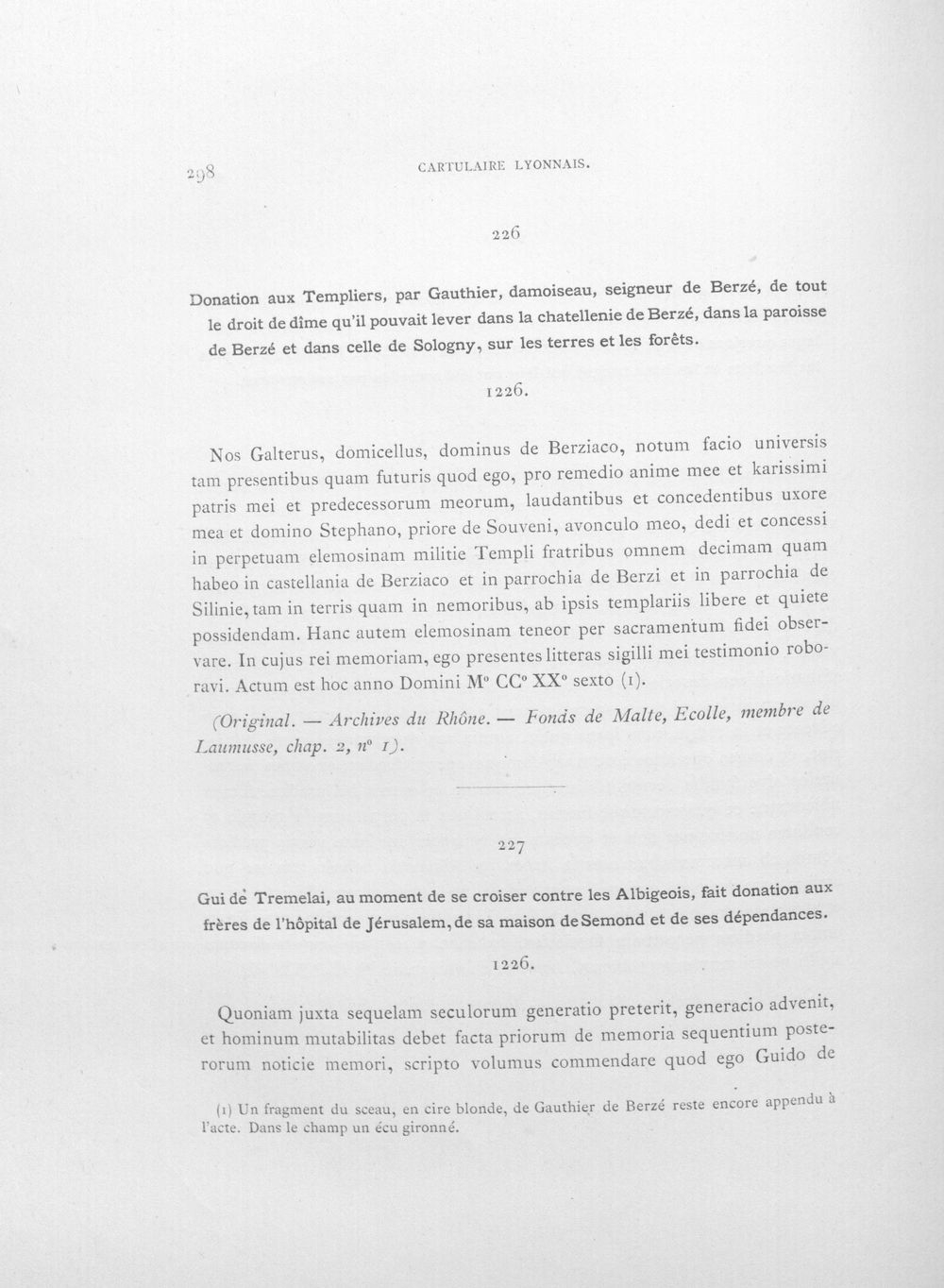 298 CARTULAIRE LYONNAIS.

226

Donation aux Templiers, par Gauthier, damoiseau, seigneur de Berzé, de tout le droit de dîme qu'il pouvait lever dans la chatellenie de Berzé, dans la paroisse de Berzé et dans celle de Sologny, sur les terres et les forêts.

1226.

Nos Galterus, domicellus, dominus de Berziaco, notum facio universis tam presentibus quam futuris quod ego, pro remedio anime mee et karissimi patris mei et predecessorum meorum, laudantibus et concedentibus uxore mea et domino Stephano, priore de Souveni, avonculo meo, dedi et concessi in perpetuam elemosinam militie Templi fratribus omnem decimam quam habeo in castellania de Berziaco et in parrochia de Berzi et in parrochia de Silinie, tam in terris quam in nemoribus, ab ipsis templariis libere et quiete possidendam. Hanc autem elemosinam teneor per sacramentum fidei observare. In cujus rei memoriam, ego presentes litteras sigilli mei testimonio roboravi. Actum est hoc anno Domini M° CC° XX° sexto (1).

(Original. — Archives du Rhône. — Fonds de Malte, Ecolle, membre de Laumusse, chap. 2, n° 1).

227

Gui de Tremelai, au moment de se croiser contre les Albigeois, fait donation aux frères de l'hôpital de Jérusalem, de sa maison de Semond et de ses dépendances.

1226.

Quoniam juxta sequelam seculorum generatio preterit, generacio advenit, et hominum mutabilitas debet facta priorum de memoria sequentium posterorum noticie memori, scripto volumus commendare quod ego Guido de

(1) Un fragment du sceau, en cire blonde, de Gauthier de Berzé reste encore appendu à l'acte. Dans le champ un écu gironné.